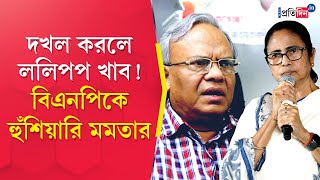 প্রতিদিন

দখল করলে ললিপপ খাব! বিএনপিকে হুঁশিয়ারি মমতার